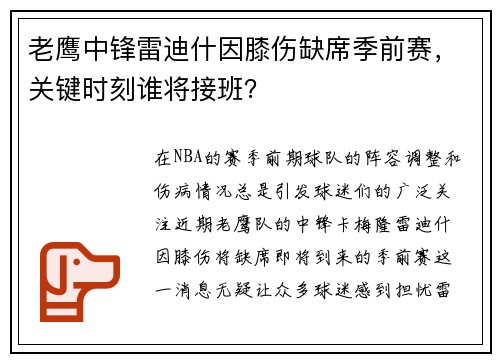 老鹰中锋雷迪什因膝伤缺席季前赛，关键时刻谁将接班？

在NBA的赛季前期球队的阵容调整和伤病情况总是引发球迷们的广泛关注近期老鹰队的中锋卡梅隆雷迪什因膝伤将缺席即将到来的季前赛这一消息无疑让众多球迷感到担忧雷